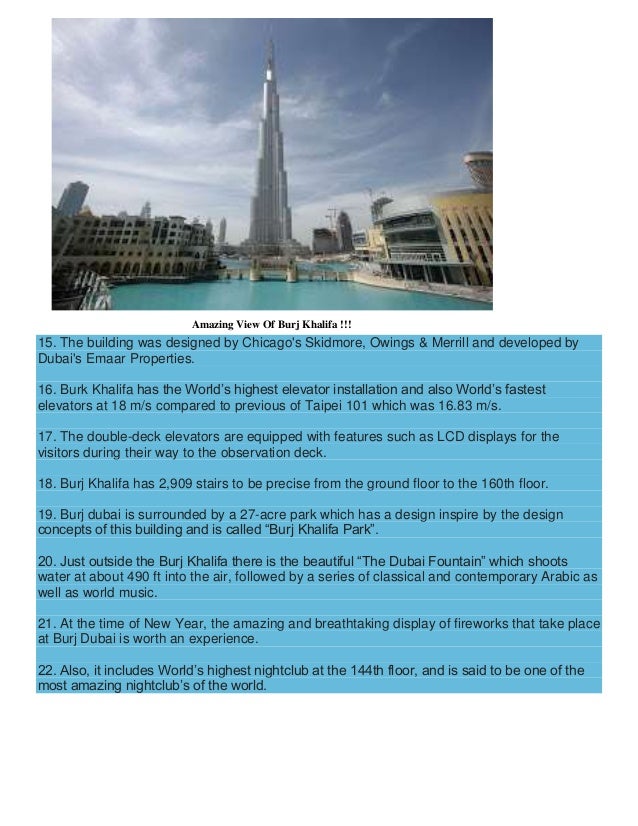 Amazing View Of Burj Khalifa !!!

15. The building was designed by Chicago's Skidmore, Owings & Merrill and developed by Dubai's Emaar Properties.

16. Burk Khalifa has the World's highest elevator installation and also World's fastest elevators at 18 m/s compared to previous of Taipei 101 which was 16.83 m/s.

17. The double-deck elevators are equipped with features such as LCD displays for the visitors during their way to the observation deck.

18. Burj Khalifa has 2,909 stairs to be precise from the ground floor to the 160th floor.

19. Burj dubai is surrounded by a 27-acre park which has a design inspire by the design concepts of this building and is called "Burj Khalifa Park".

20. Just outside the Burj Khalifa there is the beautiful "The Dubai Fountain" which shoots water at about 490 ft into the air, followed by a series of classical and contemporary Arabic as well as world music.

21. At the time of New Year, the amazing and breathtaking display of fireworks that take place at Burj Dubai is worth an experience.

22. Also, it includes World's highest nightclub at the 144th floor, and is said to be one of the most amazing nightclub's of the world.